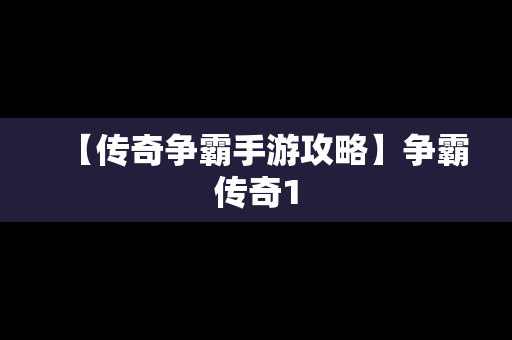 【传奇争霸手游攻略】争霸传奇1